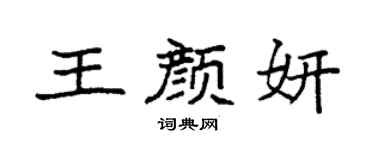 王颜妍

词典网